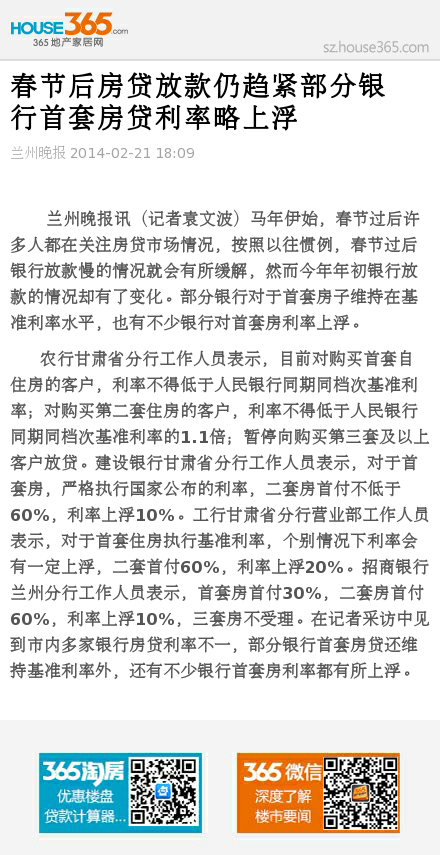 HOUSE365.com
365地产家居网

sz.house365.com

春节后房贷放款仍趋紧部分银行首套房贷利率略上浮

兰州晚报 2014-02-21 18:09

兰州晚报讯（记者袁文波）马年伊始，春节过后许多人都在关注房贷市场情况，按照以往惯例，春节过后银行放款慢的情况就会有所缓解，然而今年年初银行放款的情况却有了变化。部分银行对于首套房子维持在基准利率水平，也有不少银行对首套房利率上浮。

农行甘肃省分行工作人员表示，目前对购买首套自住房的客户，利率不得低于人民银行同期同档次基准利率；对购买第二套住房的客户，利率不得低于人民银行同期同档次基准利率的1.1倍；暂停向购买第三套及以上客户放贷。建设银行甘肃省分行工作人员表示，对于首套房，严格执行国家公布的利率，二套房首付不低于60%，利率上浮10%。工行甘肃省分行营业部工作人员表示，对于首套住房执行基准利率，个别情况下利率会有一定上浮，二套首付60%，利率上浮20%。招商银行兰州分行工作人员表示，首套房首付30%，二套房首付60%，利率上浮10%，三套房不受理。在记者采访中见到市内多家银行房贷利率不一，部分银行首套房贷还维持基准利率外，还有不少银行首套房利率都有所上浮。

365淘房
优惠楼盘
贷款计算器...

365微信
深度了解
楼市要闻